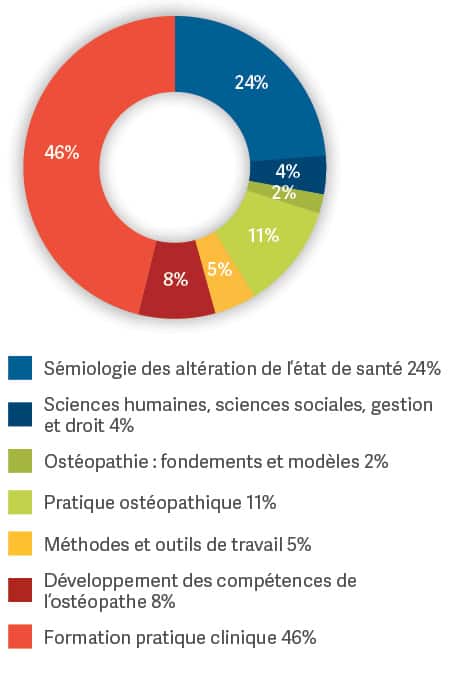 24%
4%
2%
11%
5%
8%
46%

Sémiologie des altération de l'état de santé 24%

Sciences humaines, sciences sociales, gestion et droit 4%

Ostéopathie : fondements et modèles 2%

Pratique ostéopathique 11%

Méthodes et outils de travail 5%

Développement des compétences de l'ostéopathe 8%

Formation pratique clinique 46%